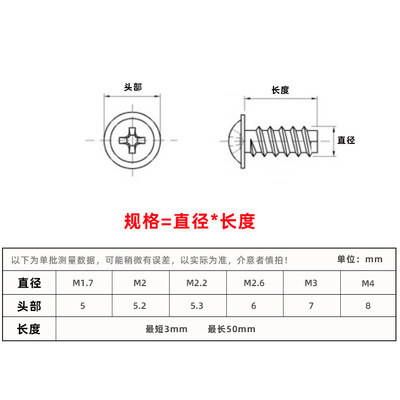 头部

长度

直径

规格=直径*长度

以下为单批测量数据，可能稍微有误差，以实际为准，介意者慎拍！ 单位：mm

| 直径 | M1.7 | M2 | M2.2 | M2.6 | M3 | M4 |
|---|---|---|---|---|---|---|
| 头部 | 5 | 5.2 | 5.3 | 6 | 7 | 8 |
| 长度 | 最短3mm 最长50mm | | | | | |